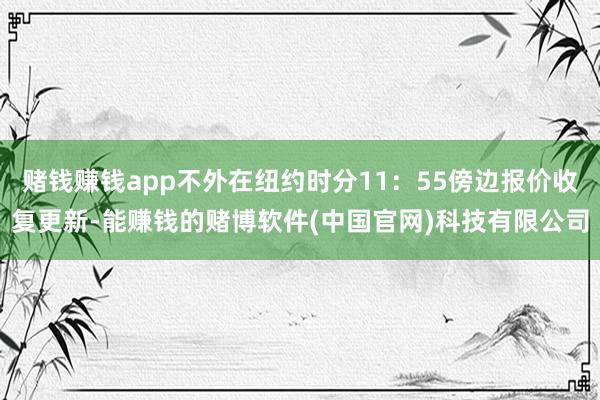 赌钱赚钱app不外在纽约时分11：55傍边报价收复更新-能赚钱的赌博软件(中国官网)科技有限公司